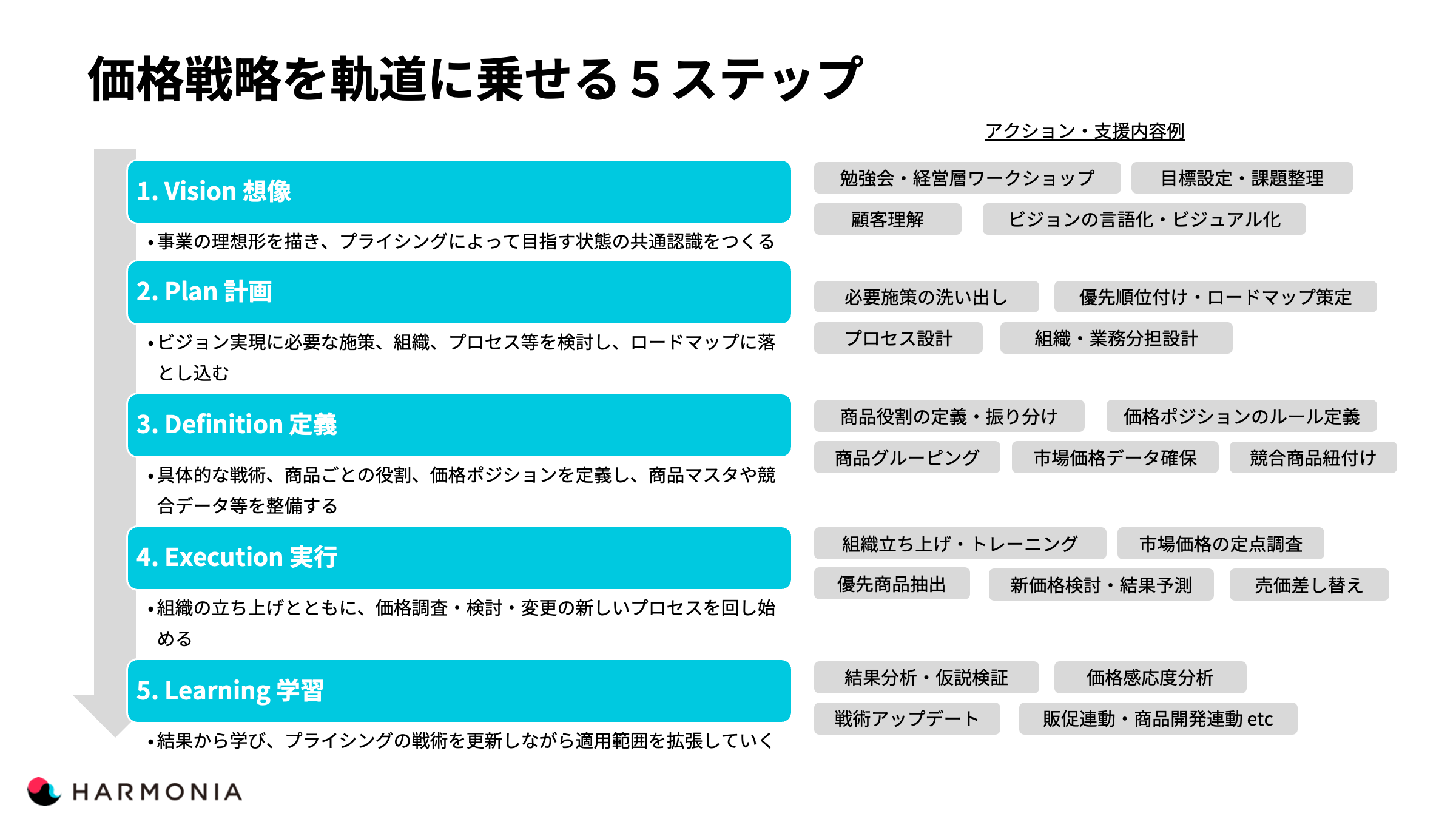 価格戦略を軌道に乗せる５ステップ

アクション・支援内容例

1. Vision 想像

•事業の理想形を描き、プライシングによって目指す状態の共通認識をつくる

勉強会・経営層ワークショップ
目標設定・課題整理
顧客理解
ビジョンの言語化・ビジュアル化

2. Plan 計画

•ビジョン実現に必要な施策、組織、プロセス等を検討し、ロードマップに落とし込む

必要施策の洗い出し
優先順位付け・ロードマップ策定
プロセス設計
組織・業務分担設計

3. Definition 定義

•具体的な戦術、商品ごとの役割、価格ポジションを定義し、商品マスタや競合データ等を整備する

商品役割の定義・振り分け
価格ポジションのルール定義
商品グルーピング
市場価格データ確保
競合商品紐付け

4. Execution 実行

•組織の立ち上げとともに、価格調査・検討・変更の新しいプロセスを回し始める

組織立ち上げ・トレーニング
市場価格の定点調査
優先商品抽出
新価格検討・結果予測
売価差し替え

5. Learning 学習

•結果から学び、プライシングの戦術を更新しながら適用範囲を拡張していく

結果分析・仮説検証
価格感応度分析
戦術アップデート
販促連動・商品開発連動 etc

HARMONIA